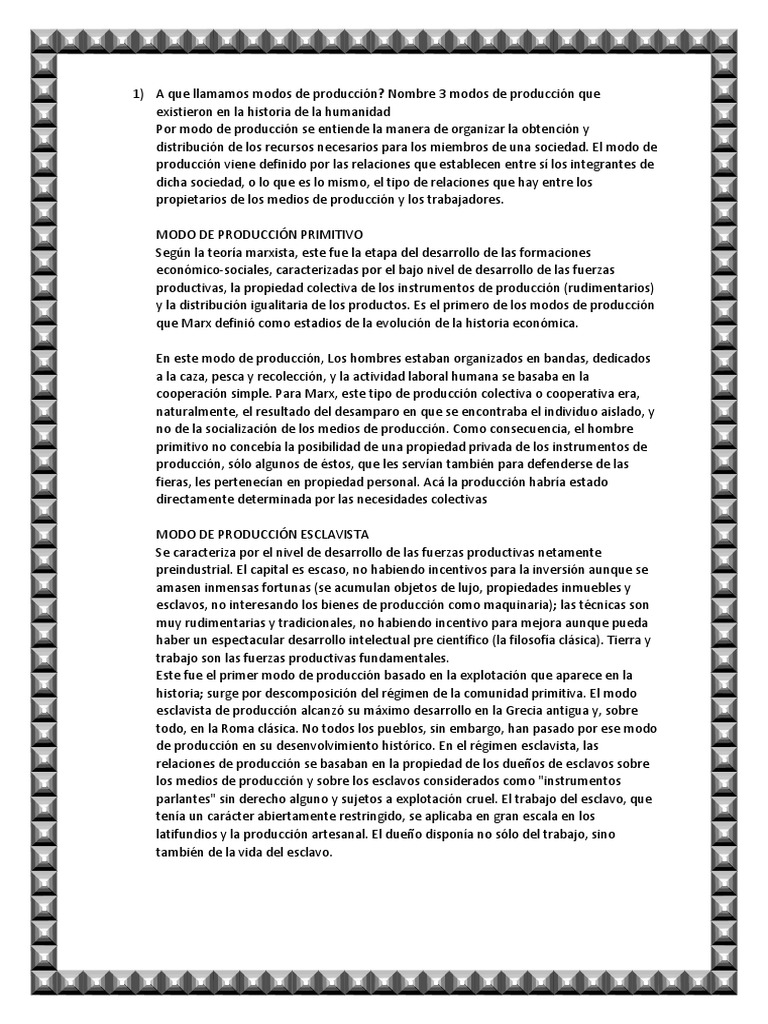 1) A que llamamos modos de producción? Nombre 3 modos de producción que existieron en la historia de la humanidad

Por modo de producción se entiende la manera de organizar la obtención y distribución de los recursos necesarios para los miembros de una sociedad. El modo de producción viene definido por las relaciones que establecen entre sí los integrantes de dicha sociedad, o lo que es lo mismo, el tipo de relaciones que hay entre los propietarios de los medios de producción y los trabajadores.

MODO DE PRODUCCIÓN PRIMITIVO
Según la teoría marxista, este fue la etapa del desarrollo de las formaciones económico-sociales, caracterizadas por el bajo nivel de desarrollo de las fuerzas productivas, la propiedad colectiva de los instrumentos de producción (rudimentarios) y la distribución igualitaria de los productos. Es el primero de los modos de producción que Marx definió como estadios de la evolución de la historia económica.

En este modo de producción, Los hombres estaban organizados en bandas, dedicados a la caza, pesca y recolección, y la actividad laboral humana se basaba en la cooperación simple. Para Marx, este tipo de producción colectiva o cooperativa era, naturalmente, el resultado del desamparo en que se encontraba el individuo aislado, y no de la socialización de los medios de producción. Como consecuencia, el hombre primitivo no concebía la posibilidad de una propiedad privada de los instrumentos de producción, sólo algunos de éstos, que les servían también para defenderse de las fieras, les pertenecían en propiedad personal. Acá la producción habría estado directamente determinada por las necesidades colectivas

MODO DE PRODUCCIÓN ESCLAVISTA
Se caracteriza por el nivel de desarrollo de las fuerzas productivas netamente preindustrial. El capital es escaso, no habiendo incentivos para la inversión aunque se amasen inmensas fortunas (se acumulan objetos de lujo, propiedades inmuebles y esclavos, no interesando los bienes de producción como maquinaria); las técnicas son muy rudimentarias y tradicionales, no habiendo incentivo para mejora aunque pueda haber un espectacular desarrollo intelectual pre científico (la filosofía clásica). Tierra y trabajo son las fuerzas productivas fundamentales.
Este fue el primer modo de producción basado en la explotación que aparece en la historia; surge por descomposición del régimen de la comunidad primitiva. El modo esclavista de producción alcanzó su máximo desarrollo en la Grecia antigua y, sobre todo, en la Roma clásica. No todos los pueblos, sin embargo, han pasado por ese modo de producción en su desenvolvimiento histórico. En el régimen esclavista, las relaciones de producción se basaban en la propiedad de los dueños de esclavos sobre los medios de producción y sobre los esclavos considerados como "instrumentos parlantes" sin derecho alguno y sujetos a explotación cruel. El trabajo del esclavo, que tenía un carácter abiertamente restringido, se aplicaba en gran escala en los latifundios y la producción artesanal. El dueño disponía no sólo del trabajo, sino también de la vida del esclavo.